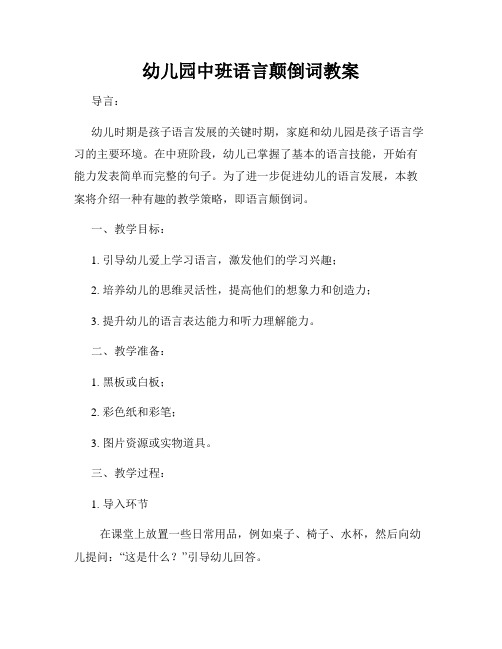 幼儿园中班语言颠倒词教案

导言：

幼儿时期是孩子语言发展的关键时期，家庭和幼儿园是孩子语言学习的主要环境。在中班阶段，幼儿已掌握了基本的语言技能，开始有能力发表简单而完整的句子。为了进一步促进幼儿的语言发展，本教案将介绍一种有趣的教学策略，即语言颠倒词。

一、教学目标：

1. 引导幼儿爱上学习语言，激发他们的学习兴趣；

2. 培养幼儿的思维灵活性，提高他们的想象力和创造力；

3. 提升幼儿的语言表达能力和听力理解能力。

二、教学准备：

1. 黑板或白板；

2. 彩色纸和彩笔；

3. 图片资源或实物道具。

三、教学过程：

1. 导入环节

在课堂上放置一些日常用品，例如桌子、椅子、水杯，然后向幼儿提问：“这是什么？”引导幼儿回答。